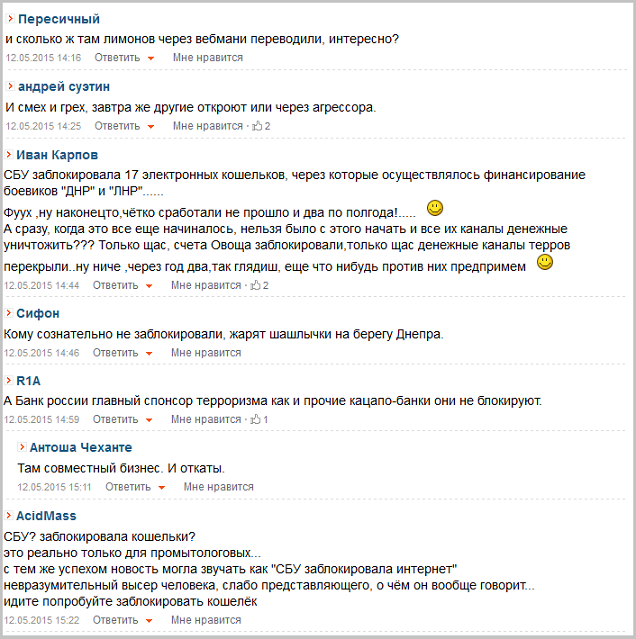 Пересичный
и сколько ж там лимонов через вебмани переводили, интересно?
12.05.2015 14:16 Ответить Мне нравится

андрей суэтин
И смех и грех, завтра же другие откроют или через агрессора.
12.05.2015 14:25 Ответить Мне нравится · 2

Иван Карпов
СБУ заблокировала 17 электронных кошельков, через которые осуществлялось финансирование боевиков "ДНР" и "ЛНР"......
Фуух ,ну наконецто,чётко сработали не прошло и два по полгода!.....
А сразу, когда это все еще начиналось, нельзя было с этого начать и все их каналы денежные уничтожить??? Только щас, счета Овоща заблокировали,только щас денежные каналы терров перекрыли..ну ниче ,через год два,так глядиш, еще что нибудь против них предпримем
12.05.2015 14:44 Ответить Мне нравится · 2

Сифон
Кому сознательно не заблокировали, жарят шашлычки на берегу Днепра.
12.05.2015 14:46 Ответить Мне нравится

R1A
А Банк россии главный спонсор терроризма как и прочие кацапо-банки они не блокируют.
12.05.2015 14:59 Ответить Мне нравится · 1

Антоша Чеханте
Там совместный бизнес. И откаты.
12.05.2015 15:11 Ответить Мне нравится

AcidMass
СБУ? заблокировала кошельки?
это реально только для промытологовых...
с тем же успехом новость могла звучать как "СБУ заблокировала интернет"
невразумительный высер человека, слабо представляющего, о чём он вообще говорит...
идите попробуйте заблокировать кошелёк
12.05.2015 15:22 Ответить Мне нравится